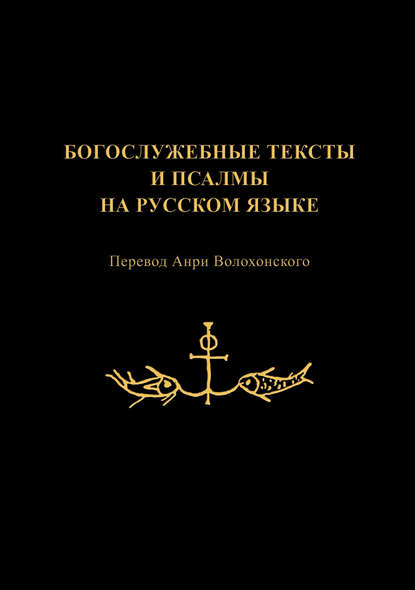 БОГОСЛУЖЕБНЫЕ ТЕКСТЫ
И ПСАЛМЫ
НА РУССКОМ ЯЗЫКЕ

Перевод Анри Волохонского